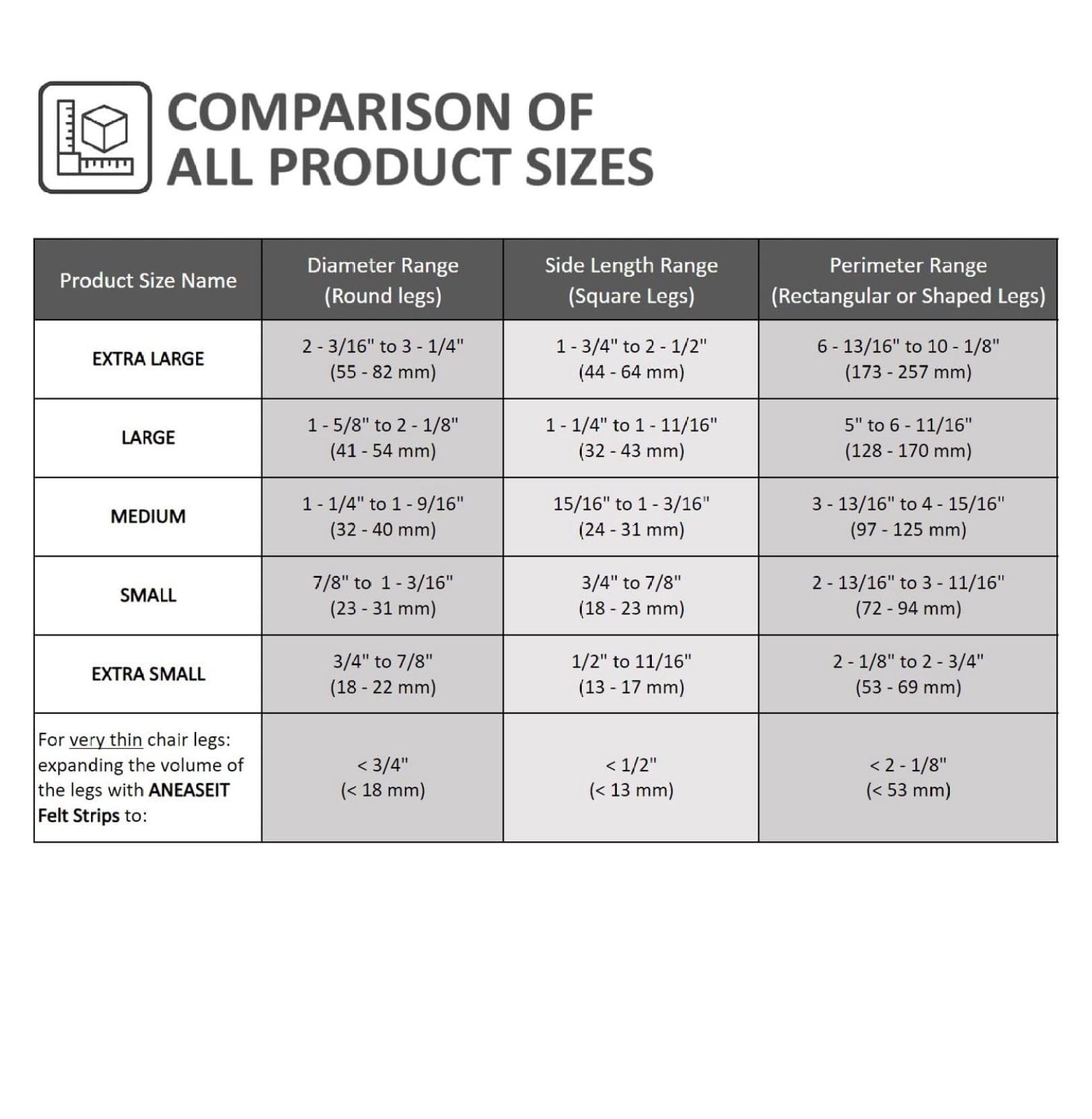 COMPARISON OF ALL PRODUCT SIZES

| Product Size Name | Diameter Range (Round legs) | Side Length Range (Square Legs) | Perimeter Range (Rectangular or Shaped Legs) |
|---|---|---|---|
| EXTRA LARGE | 2 - 3/16" to 3 - 1/4" (55 - 82 mm) | 1 - 3/4" to 2 - 1/2" (44 - 64 mm) | 6 - 13/16" to 10 - 1/8" (173 - 257 mm) |
| LARGE | 1 - 5/8" to 2 - 1/8" (41 - 54 mm) | 1 - 1/4" to 1 - 11/16" (32 - 43 mm) | 5" to 6 - 11/16" (128 - 170 mm) |
| MEDIUM | 1 - 1/4" to 1 - 9/16" (32 - 40 mm) | 15/16" to 1 - 3/16" (24 - 31 mm) | 3 - 13/16" to 4 - 15/16" (97 - 125 mm) |
| SMALL | 7/8" to 1 - 3/16" (23 - 31 mm) | 3/4" to 7/8" (18 - 23 mm) | 2 - 13/16" to 3 - 11/16" (72 - 94 mm) |
| EXTRA SMALL | 3/4" to 7/8" (18 - 22 mm) | 1/2" to 11/16" (13 - 17 mm) | 2 - 1/8" to 2 - 3/4" (53 - 69 mm) |
| For very thin chair legs: expanding the volume of the legs with ANEASEIT Felt Strips to: | < 3/4" (< 18 mm) | < 1/2" (< 13 mm) | < 2 - 1/8" (< 53 mm) |